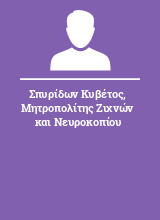 Σπυρίδων Κυβέτος, Μητροπολίτης Ζιχνών και Νευροκοπίου